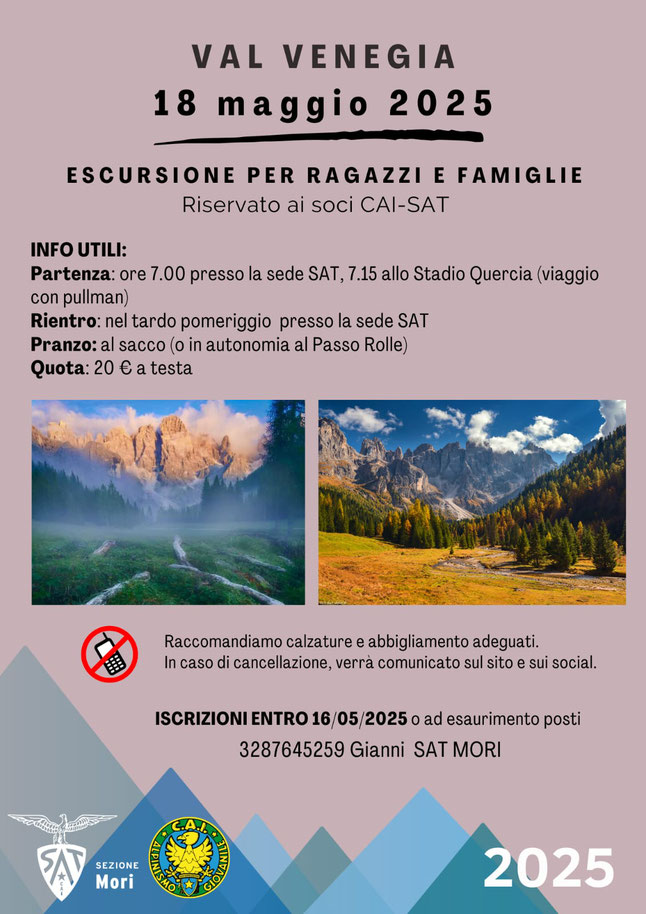 VAL VENEGIA
18 maggio 2025

ESCURSIONE PER RAGAZZI E FAMIGLIE
Riservato ai soci CAI-SAT

INFO UTILI:
Partenza: ore 7.00 presso la sede SAT, 7.15 allo Stadio Quercia (viaggio con pullman)
Rientro: nel tardo pomeriggio presso la sede SAT
Pranzo: al sacco (o in autonomia al Passo Rolle)
Quota: 20 € a testa

Raccomandiamo calzature e abbigliamento adeguati.
In caso di cancellazione, verrà comunicato sul sito e sui social.

ISCRIZIONI ENTRO 16/05/2025 o ad esaurimento posti
3287645259 Gianni SAT MORI

SAT
SEZIONE
Mori

C.A.I.
ALPINISMO GIOVANILE

2025